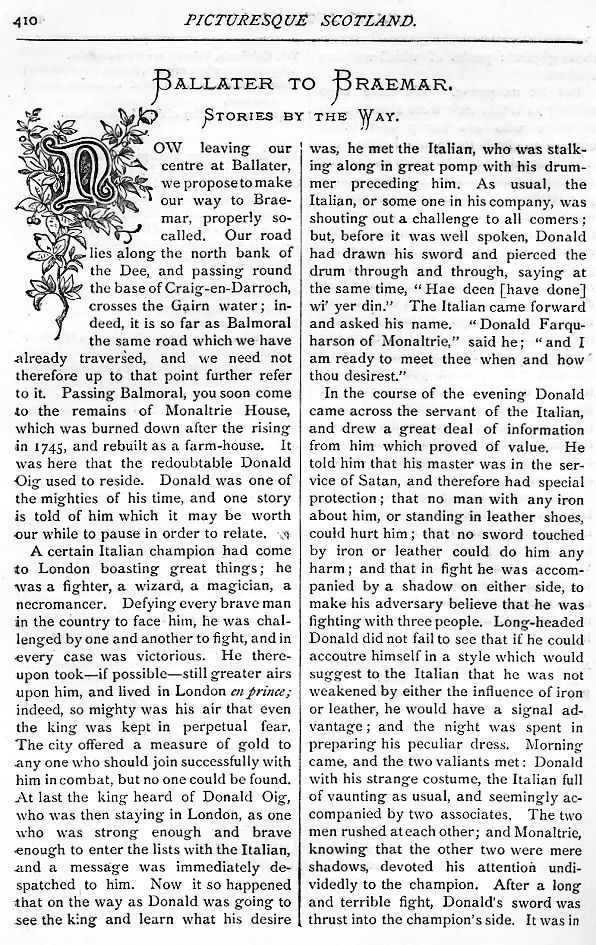 410 PICTURESQUE SCOTLAND.

BALLATER TO BRAEMAR.

STORIES BY THE WAY.

NOW leaving our centre at Ballater, we propose to make our way to Braemar, properly so-called. Our road lies along the north bank of the Dee, and passing round the base of Craig-en-Darroch, crosses the Gairn water; indeed, it is so far as Balmoral the same road which we have already traversed, and we need not therefore up to that point further refer to it. Passing Balmoral, you soon come to the remains of Monaltrie House, which was burned down after the rising in 1745, and rebuilt as a farm-house. It was here that the redoubtable Donald Oig used to reside. Donald was one of the mighties of his time, and one story is told of him which it may be worth our while to pause in order to relate.

A certain Italian champion had come to London boasting great things; he was a fighter, a wizard, a magician, a necromancer. Defying every brave man in the country to face him, he was challenged by one and another to fight, and in every case was victorious. He thereupon took—if possible—still greater airs upon him, and lived in London en prince; indeed, so mighty was his air that even the king was kept in perpetual fear. The city offered a measure of gold to any one who should join successfully with him in combat, but no one could be found. At last the king heard of Donald Oig, who was then staying in London, as one who was strong enough and brave enough to enter the lists with the Italian, and a message was immediately despatched to him. Now it so happened that on the way as Donald was going to see the king and learn what his desire was, he met the Italian, who was stalking along in great pomp with his drummer preceding him. As usual, the Italian, or some one in his company, was shouting out a challenge to all comers; but, before it was well spoken, Donald had drawn his sword and pierced the drum through and through, saying at the same time, "Hae deen [have done] wi' yer din." The Italian came forward and asked his name. "Donald Farquharson of Monaltrie," said he; "and I am ready to meet thee when and how thou desirest."

In the course of the evening Donald came across the servant of the Italian, and drew a great deal of information from him which proved of value. He told him that his master was in the service of Satan, and therefore had special protection; that no man with any iron about him, or standing in leather shoes, could hurt him; that no sword touched by iron or leather could do him any harm; and that in fight he was accompanied by a shadow on either side, to make his adversary believe that he was fighting with three people. Long-headed Donald did not fail to see that if he could accoutre himself in a style which would suggest to the Italian that he was not weakened by either the influence of iron or leather, he would have a signal advantage; and the night was spent in preparing his peculiar dress. Morning came, and the two valiants met: Donald with his strange costume, the Italian full of vaunting as usual, and seemingly accompanied by two associates. The two men rushed at each other; and Monaltrie, knowing that the other two were mere shadows, devoted his attention undividedly to the champion. After a long and terrible fight, Donald's sword was thrust into the champion's side. It was in